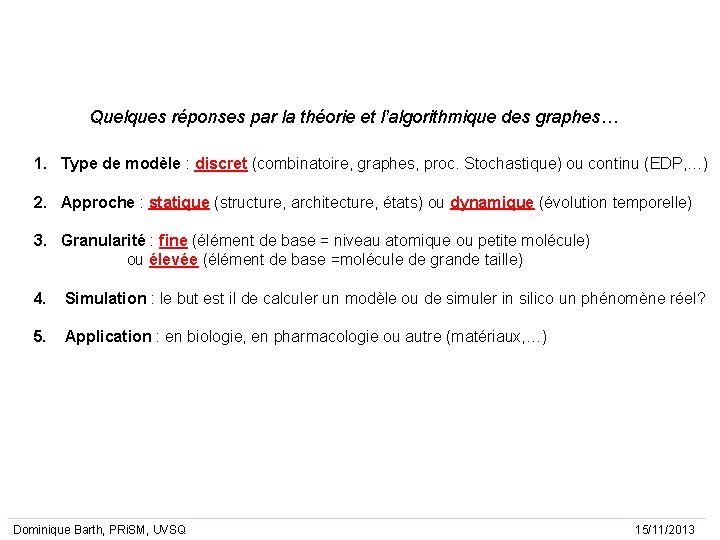 Quelques réponses par la théorie et l'algorithmique des graphes…

1. Type de modèle : discret (combinatoire, graphes, proc. Stochastique) ou continu (EDP,…)

2. Approche : statique (structure, architecture, états) ou dynamique (évolution temporelle)

3. Granularité : fine (élément de base = niveau atomique ou petite molécule)
ou élevée (élément de base =molécule de grande taille)

4. Simulation : le but est il de calculer un modèle ou de simuler in silico un phénomène réel?

5. Application : en biologie, en pharmacologie ou autre (matériaux,…)

Dominique Barth, PRiSM, UVSQ

15/11/2013